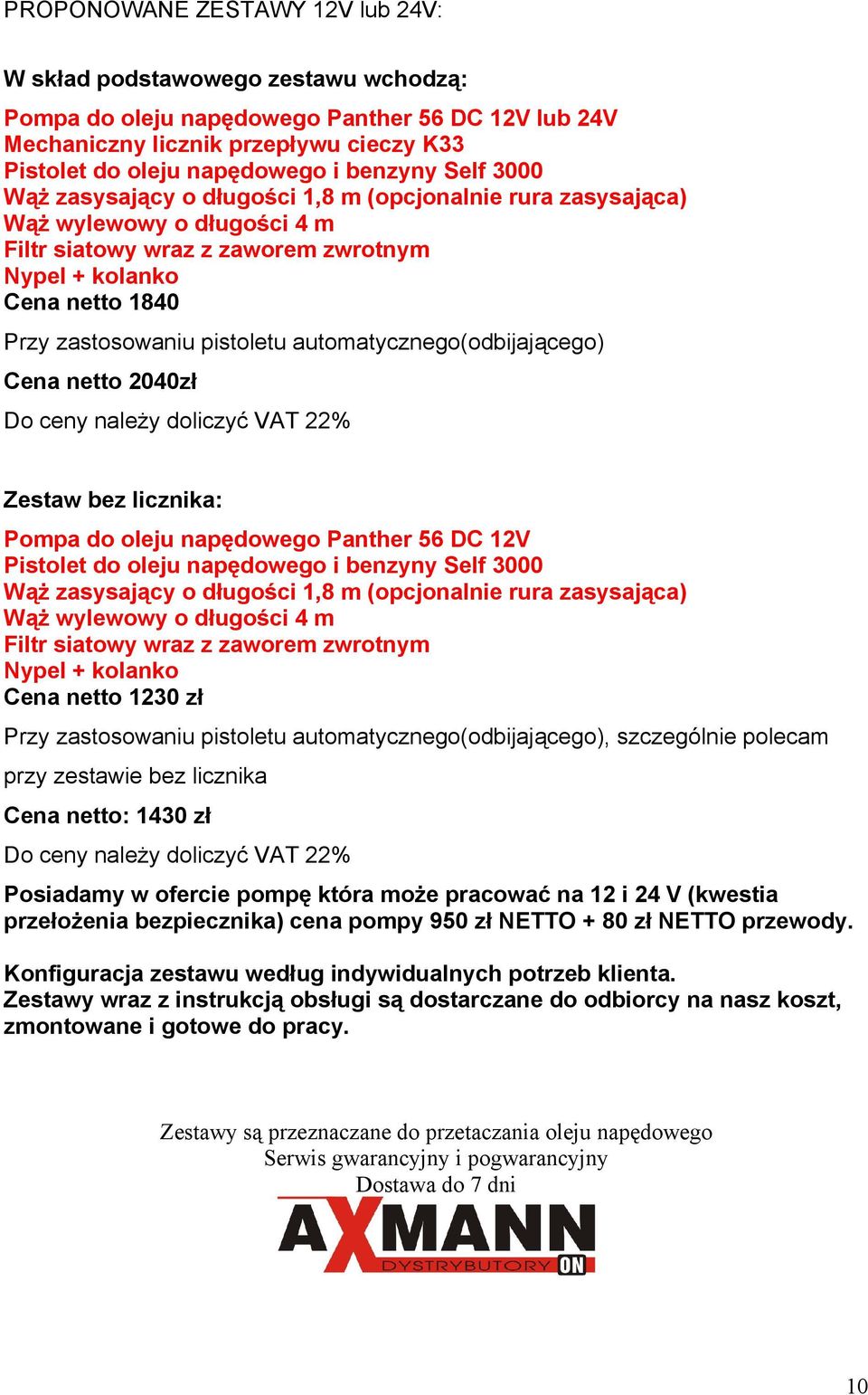 PROPONOWANE ZESTAWY 12V lub 24V:

W skład podstawowego zestawu wchodzą:

Pompa do oleju napędowego Panther 56 DC 12V lub 24V
Mechaniczny licznik przepływu cieczy K33
Pistolet do oleju napędowego i benzyny Self 3000
Wąż zasysający o długości 1,8 m (opcjonalnie rura zasysająca)
Wąż wylewowy o długości 4 m
Filtr siatowy wraz z zaworem zwrotnym
Nypel + kolanko
Cena netto 1840

Przy zastosowaniu pistoletu automatycznego(odbijającego)

Cena netto 2040zł

Do ceny należy doliczyć VAT 22%

Zestaw bez licznika:

Pompa do oleju napędowego Panther 56 DC 12V
Pistolet do oleju napędowego i benzyny Self 3000
Wąż zasysający o długości 1,8 m (opcjonalnie rura zasysająca)
Wąż wylewowy o długości 4 m
Filtr siatowy wraz z zaworem zwrotnym
Nypel + kolanko
Cena netto 1230 zł

Przy zastosowaniu pistoletu automatycznego(odbijającego), szczególnie polecam przy zestawie bez licznika

Cena netto: 1430 zł

Do ceny należy doliczyć VAT 22%

Posiadamy w ofercie pompę która może pracować na 12 i 24 V (kwestia przełożenia bezpiecznika) cena pompy 950 zł NETTO + 80 zł NETTO przewody.

Konfiguracja zestawu według indywidualnych potrzeb klienta.
Zestawy wraz z instrukcją obsługi są dostarczane do odbiorcy na nasz koszt, zmontowane i gotowe do pracy.

Zestawy są przeznaczane do przetaczania oleju napędowego
Serwis gwarancyjny i pogwarancyjny
Dostawa do 7 dni

AXMANN
DYSTRYBUTORY ON

10